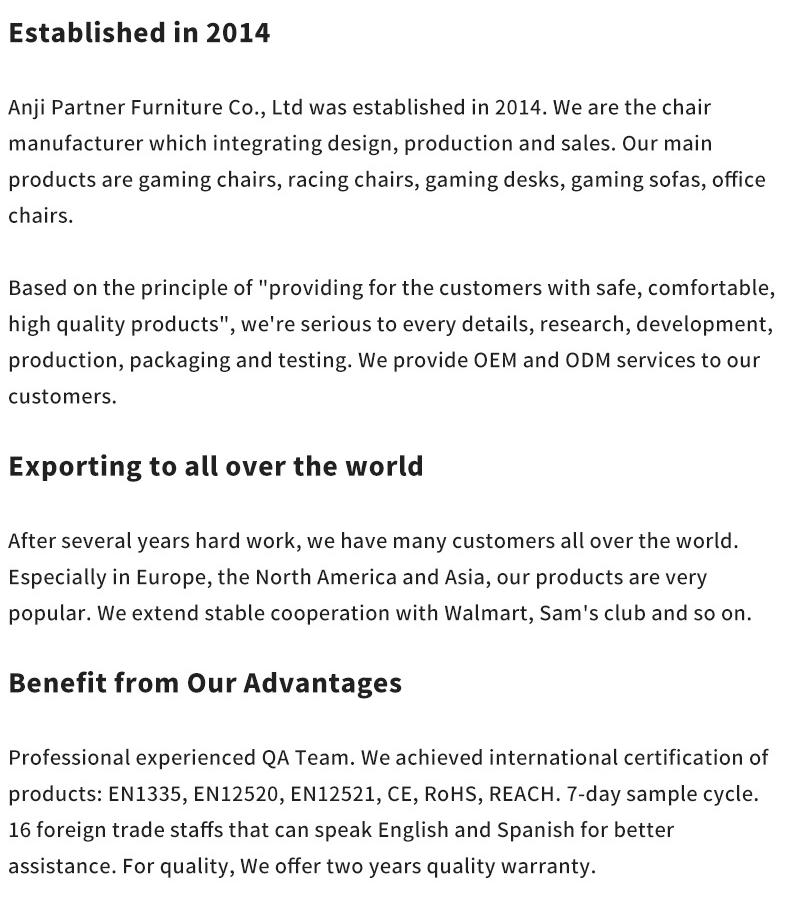 Established in 2014

Anji Partner Furniture Co., Ltd was established in 2014. We are the chair manufacturer which integrating design, production and sales. Our main products are gaming chairs, racing chairs, gaming desks, gaming sofas, office chairs.

Based on the principle of "providing for the customers with safe, comfortable, high quality products", we're serious to every details, research, development, production, packaging and testing. We provide OEM and ODM services to our customers.

Exporting to all over the world

After several years hard work, we have many customers all over the world. Especially in Europe, the North America and Asia, our products are very popular. We extend stable cooperation with Walmart, Sam's club and so on.

Benefit from Our Advantages

Professional experienced QA Team. We achieved international certification of products: EN1335, EN12520, EN12521, CE, RoHS, REACH. 7-day sample cycle. 16 foreign trade staffs that can speak English and Spanish for better assistance. For quality, We offer two years quality warranty.